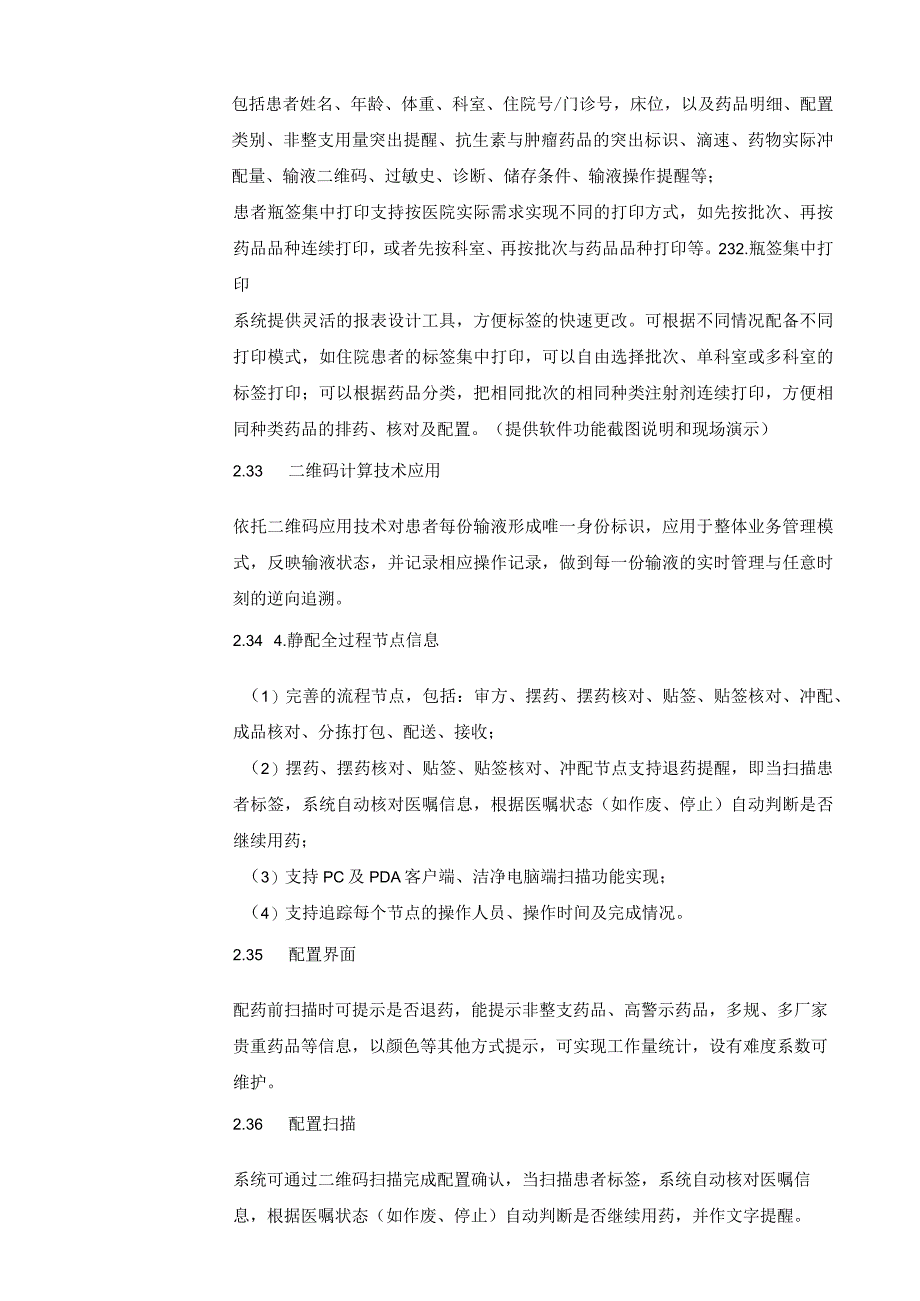 包括患者姓名、年龄、体重、科室、住院号/门诊号，床位，以及药品明细、配置类别、非整支用量突出提醒、抗生素与肿瘤药品的突出标识、滴速、药物实际冲配量、输液二维码、过敏史、诊断、储存条件、输液操作提醒等；
患者瓶签集中打印支持按医院实际需求实现不同的打印方式，如先按批次、再按药品品种连续打印，或者先按科室、再按批次与药品品种打印等。232.瓶签集中打印
系统提供灵活的报表设计工具，方便标签的快速更改。可根据不同情况配备不同打印模式，如住院患者的标签集中打印，可以自由选择批次、单科室或多科室的标签打印；可以根据药品分类，把相同批次的相同种类注射剂连续打印，方便相同种类药品的排药、核对及配置。（提供软件功能截图说明和现场演示）

2.33　二维码计算技术应用

依托二维码应用技术对患者每份输液形成唯一身份标识，应用于整体业务管理模式，反映输液状态，并记录相应操作记录，做到每一份输液的实时管理与任意时刻的逆向追溯。

2.34　4.静配全过程节点信息

（1）完善的流程节点，包括：审方、摆药、摆药核对、贴签、贴签核对、冲配、成品核对、分拣打包、配送、接收；
（2）摆药、摆药核对、贴签、贴签核对、冲配节点支持退药提醒，即当扫描患者标签，系统自动核对医嘱信息，根据医嘱状态（如作废、停止）自动判断是否继续用药；
（3）支持PC及PDA客户端、洁净电脑端扫描功能实现；
（4）支持追踪每个节点的操作人员、操作时间及完成情况。

2.35　配置界面

配药前扫描时可提示是否退药，能提示非整支药品、高警示药品，多规、多厂家贵重药品等信息，以颜色等其他方式提示，可实现工作量统计，设有难度系数可维护。

2.36　配置扫描

系统可通过二维码扫描完成配置确认，当扫描患者标签，系统自动核对医嘱信息，根据医嘱状态（如作废、停止）自动判断是否继续用药，并作文字提醒。